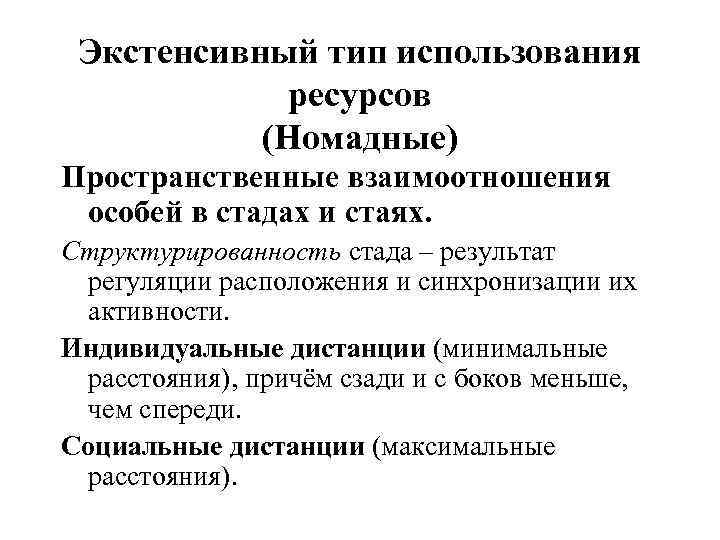 Экстенсивный тип использования ресурсов
(Номадные)

Пространственные взаимоотношения особей в стадах и стаях.

Структурированность стада – результат регуляции расположения и синхронизации их активности.

Индивидуальные дистанции (минимальные расстояния), причём сзади и с боков меньше, чем спереди.

Социальные дистанции (максимальные расстояния).